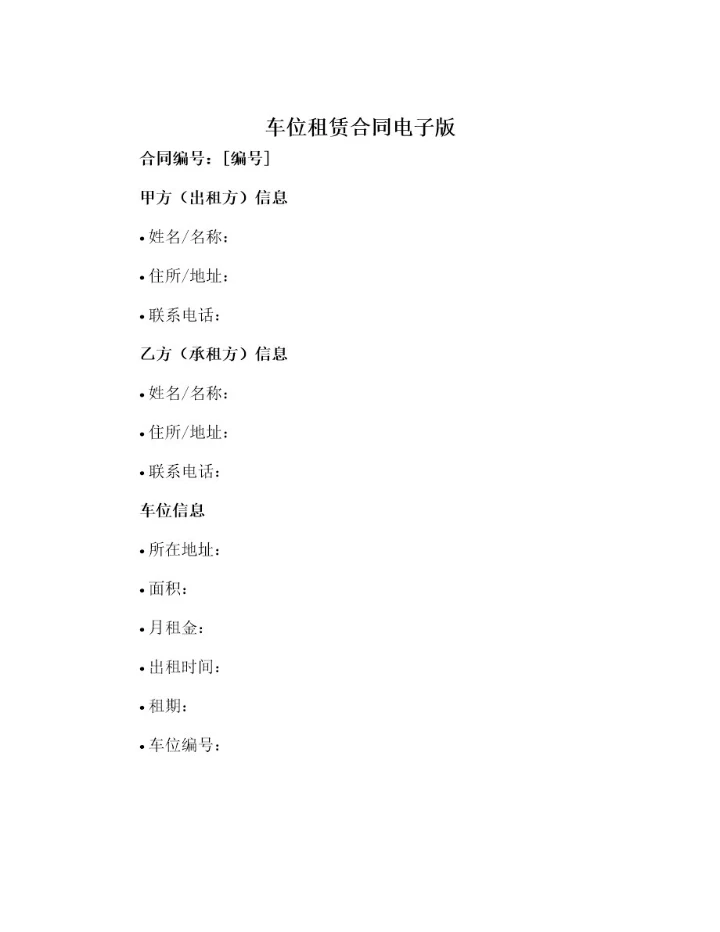 车位租赁合同电子版

合同编号：[编号]

甲方（出租方）信息

• 姓名/名称：

• 住所/地址：

• 联系电话：

乙方（承租方）信息

• 姓名/名称：

• 住所/地址：

• 联系电话：

车位信息

• 所在地址：

• 面积：

• 月租金：

• 出租时间：

• 租期：

• 车位编号：